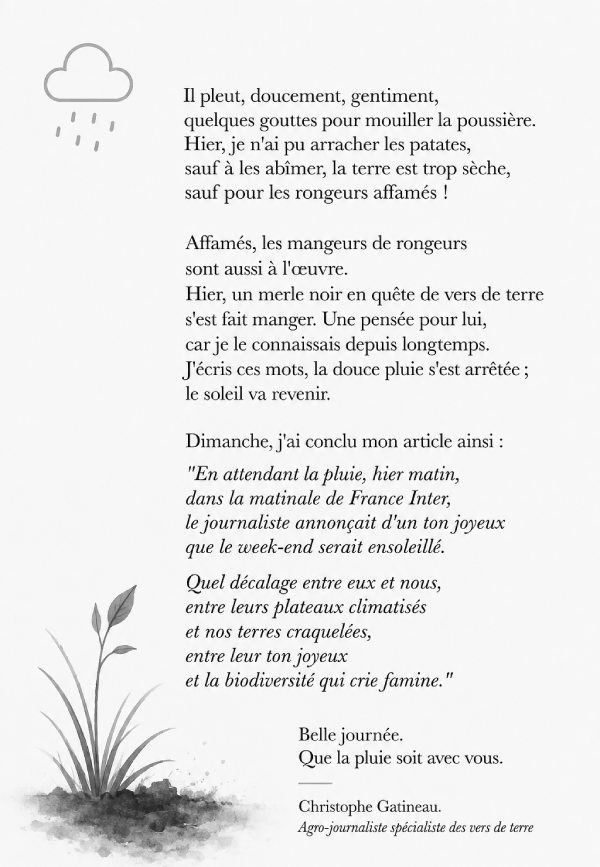 Il pleut, doucement, gentiment,
quelques gouttes pour mouiller la poussière.
Hier, je n'ai pu arracher les patates,
sauf à les abîmer, la terre est trop sèche,
sauf pour les rongeurs affamés !

Affamés, les mangeurs de rongeurs
sont aussi à l'œuvre.
Hier, un merle noir en quête de vers de terre
s'est fait manger. Une pensée pour lui,
car je le connaissais depuis longtemps.
J'écris ces mots, la douce pluie s'est arrêtée ;
le soleil va revenir.

Dimanche, j'ai conclu mon article ainsi :

"En attendant la pluie, hier matin,
dans la matinale de France Inter,
le journaliste annonçait d'un ton joyeux
que le week-end serait ensoleillé.

Quel décalage entre eux et nous,
entre leurs plateaux climatisés
et nos terres craquelées,
entre leur ton joyeux
et la biodiversité qui crie famine."

Belle journée.
Que la pluie soit avec vous.

Christophe Gatineau.
Agro-journaliste spécialiste des vers de terre